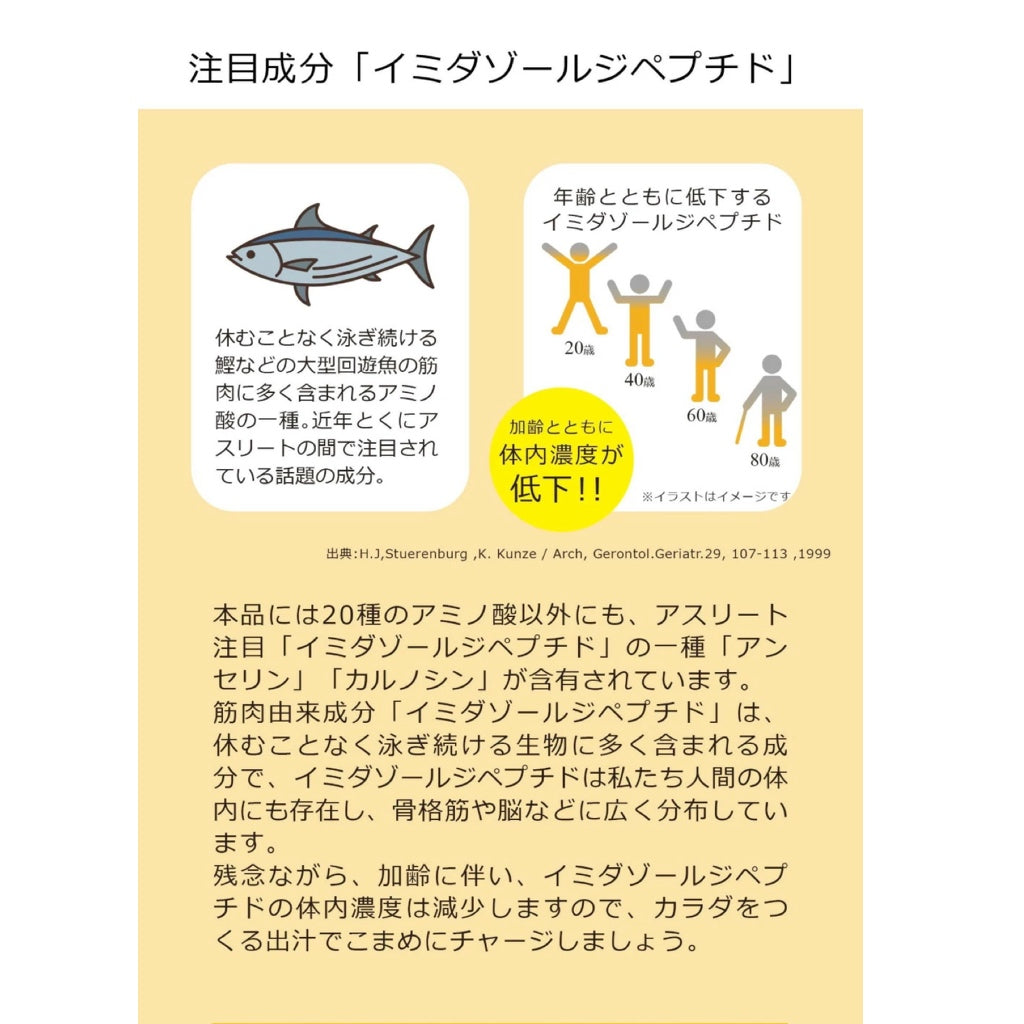 注目成分「イミダゾールジペプチド」

休むことなく泳ぎ続ける鰹などの大型回遊魚の筋肉に多く含まれるアミノ酸の一種。近年とくにアスリートの間で注目されている話題の成分。

年齢とともに低下するイミダゾールジペプチド

20歳

40歳

60歳

80歳

加齢とともに体内濃度が低下!!

※イラストはイメージです

出典:H.J,Stuerenburg ,K. Kunze / Arch, Gerontol.Geriatr.29, 107-113 ,1999

本品には20種のアミノ酸以外にも、アスリート注目「イミダゾールジペプチド」の一種「アンセリン」「カルノシン」が含有されています。
筋肉由来成分「イミダゾールジペプチド」は、休むことなく泳ぎ続ける生物に多く含まれる成分で、イミダゾールジペプチドは私たち人間の体内にも存在し、骨格筋や脳などに広く分布しています。
残念ながら、加齢に伴い、イミダゾールジペプチドの体内濃度は減少しますので、カラダをつくる出汁でこまめにチャージしましょう。